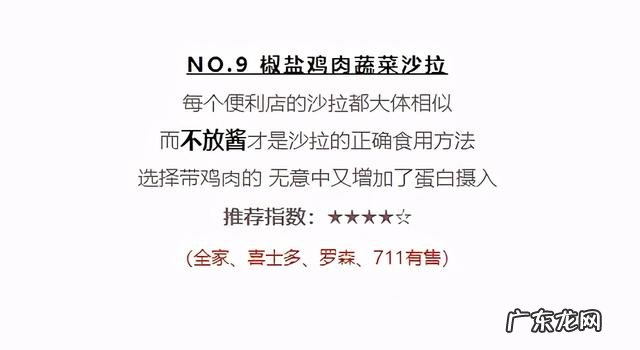 NO.9 椒盐鸡肉蔬菜沙拉

每个便利店的沙拉都大体相似

而不放酱才是沙拉的正确食用方法

选择带鸡肉的 无意中又增加了蛋白摄入

推荐指数：★★★★☆

(全家、喜士多、罗森、711有售)

广东龙网